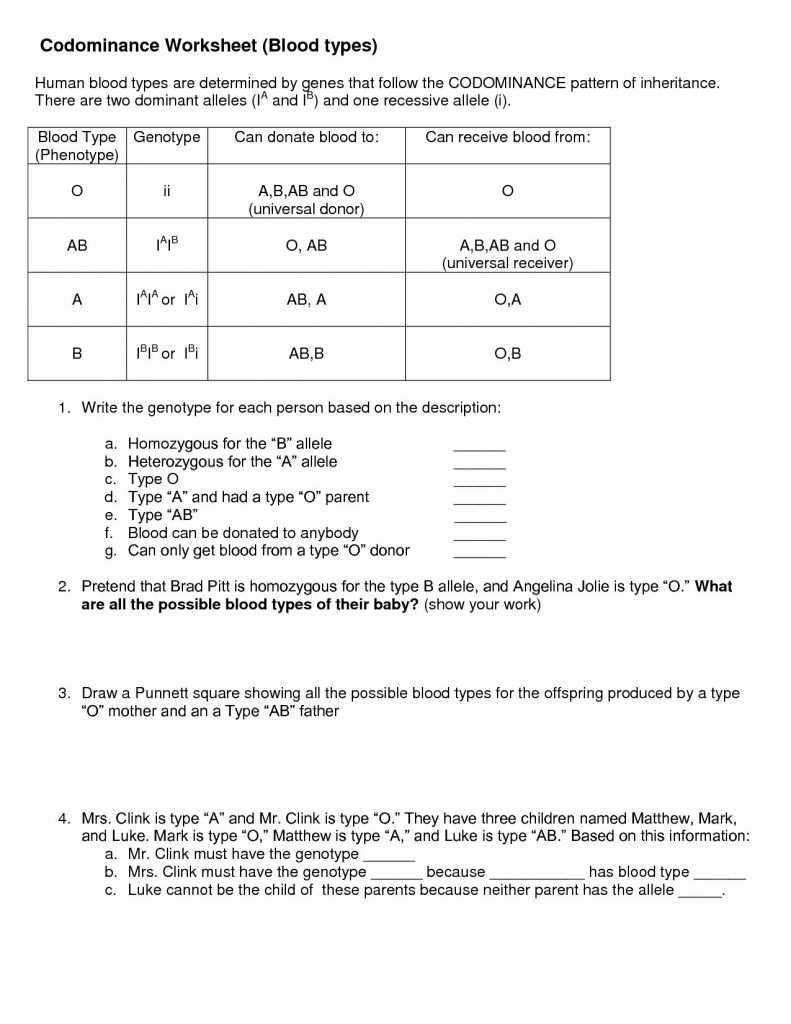 Codominance Worksheet (Blood types)

Human blood types are determined by genes that follow the CODOMINANCE pattern of inheritance. There are two dominant alleles ($I^A$ and $I^B$) and one recessive allele (i).

| Blood Type (Phenotype) | Genotype | Can donate blood to: | Can receive blood from: |
|---|---|---|---|
| O | ii | A,B,AB and O (universal donor) | O |
| AB | $I^AI^B$ | O, AB | A,B,AB and O (universal receiver) |
| A | $I^AI^A$ or $I^Ai$ | AB, A | O,A |
| B | $I^BI^B$ or $I^Bi$ | AB,B | O,B |

1. Write the genotype for each person based on the description:

a. Homozygous for the “B” allele ______
b. Heterozygous for the “A” allele ______
c. Type O ______
d. Type “A” and had a type “O” parent ______
e. Type “AB” ______
f. Blood can be donated to anybody ______
g. Can only get blood from a type “O” donor ______

2. Pretend that Brad Pitt is homozygous for the type B allele, and Angelina Jolie is type “O.” What are all the possible blood types of their baby? (show your work)

3. Draw a Punnett square showing all the possible blood types for the offspring produced by a type “O” mother and an a Type “AB” father

4. Mrs. Clink is type “A” and Mr. Clink is type “O.” They have three children named Matthew, Mark, and Luke. Mark is type “O,” Matthew is type “A,” and Luke is type “AB.” Based on this information:
a. Mr. Clink must have the genotype ______
b. Mrs. Clink must have the genotype ______ because ___________ has blood type ______
c. Luke cannot be the child of these parents because neither parent has the allele _____.